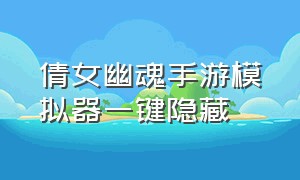 倩女幽魂手游模拟器一键隐藏